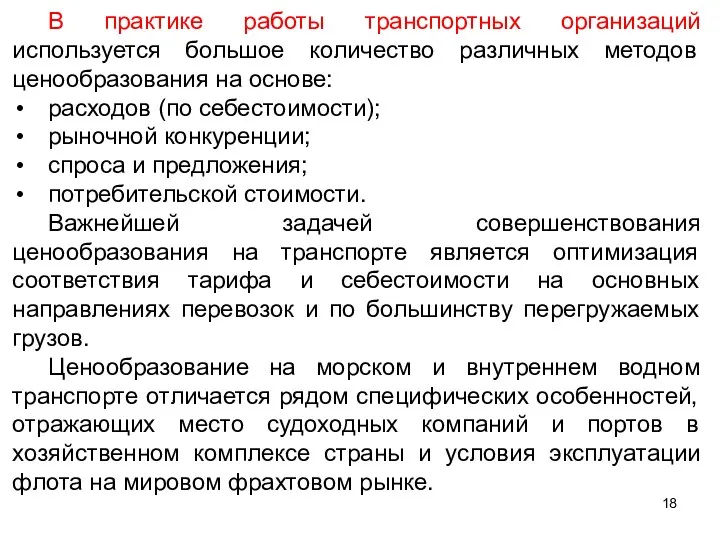 В практике работы транспортных организаций используется большое количество различных методов ценообразования на основе:
• расходов (по себестоимости);
• рыночной конкуренции;
• спроса и предложения;
• потребительской стоимости.

Важнейшей задачей совершенствования ценообразования на транспорте является оптимизация соответствия тарифа и себестоимости на основных направлениях перевозок и по большинству перегружаемых грузов.

Ценообразование на морском и внутреннем водном транспорте отличается рядом специфических особенностей, отражающих место судоходных компаний и портов в хозяйственном комплексе страны и условия эксплуатации флота на мировом фрахтовом рынке.

18